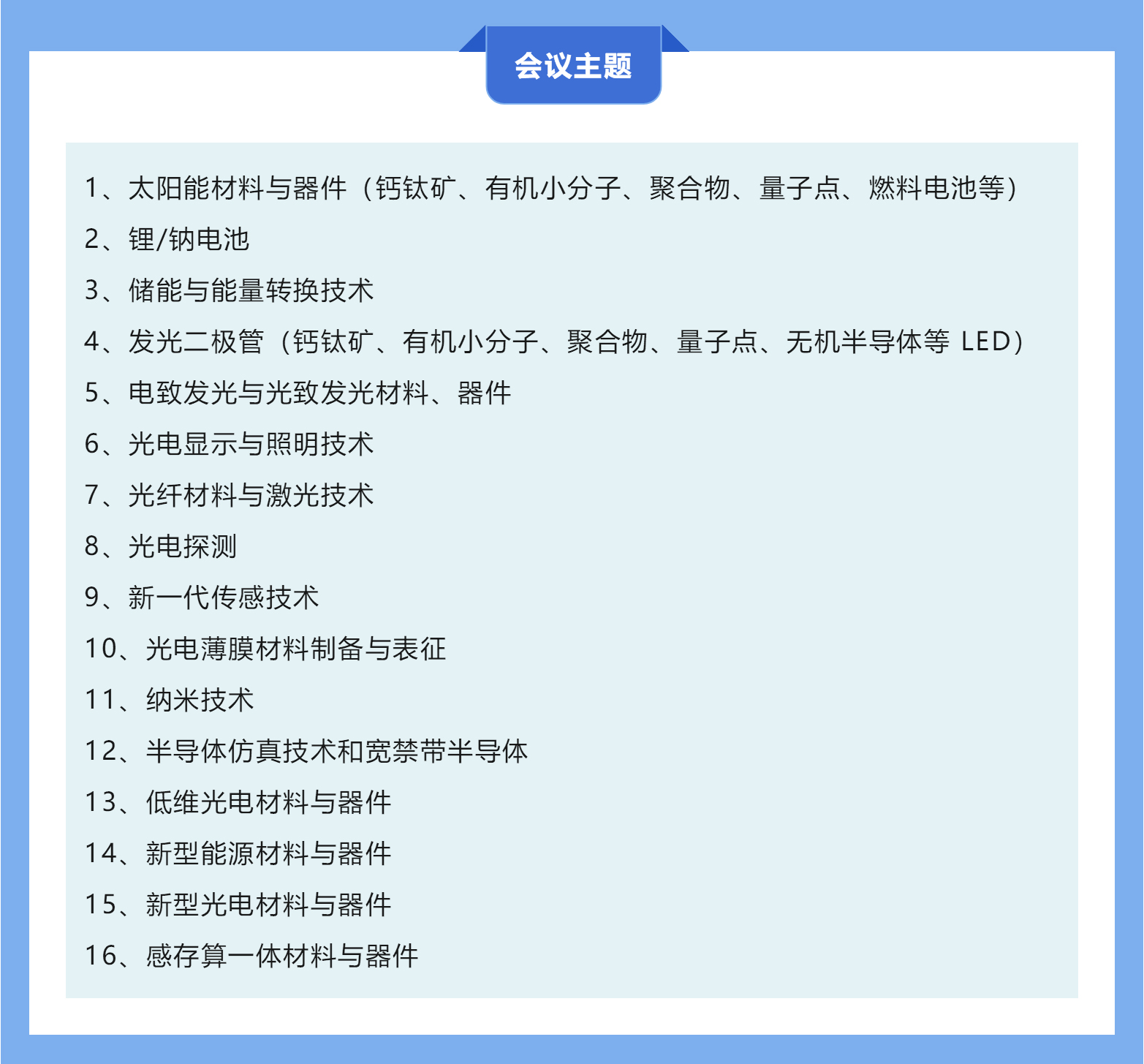 会议主题

1、太阳能材料与器件（钙钛矿、有机小分子、聚合物、量子点、燃料电池等）

2、锂/钠电池

3、储能与能量转换技术

4、发光二极管（钙钛矿、有机小分子、聚合物、量子点、无机半导体等LED）

5、电致发光与光致发光材料、器件

6、光电显示与照明技术

7、光纤材料与激光技术

8、光电探测

9、新一代传感技术

10、光电薄膜材料制备与表征

11、纳米技术

12、半导体仿真技术和宽禁带半导体

13、低维光电材料与器件

14、新型能源材料与器件

15、新型光电材料与器件

16、感存算一体材料与器件